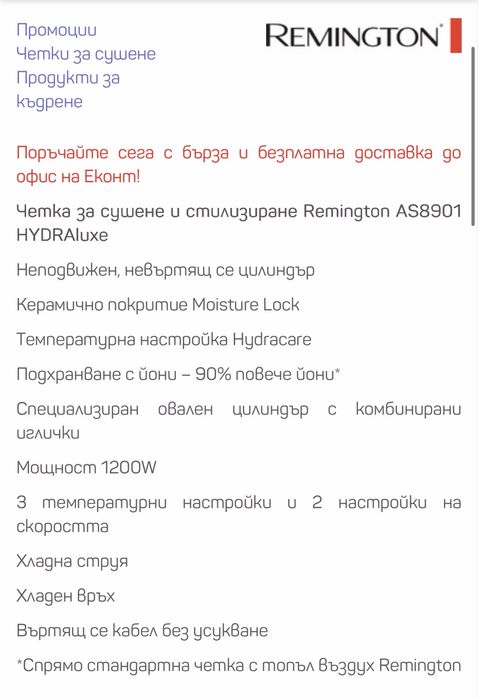 Промоции
Четки за сушене
Продукти за къдрене

REMINGTON

Поръчайте сега с бърза и безплатна доставка до офис на Еконт!

Четка за сушене и стилизиране Remington AS8901 HYDRAluxe

Неподвижен, невъртящ се цилиндър

Керамично покритие Moisture Lock

Температурна настройка Hydracare

Подхранване с йони – 90% повече йони*

Специализиран овален цилиндър с комбинирани иглички

Мощност 1200W

3 температурни настройки и 2 настройки на скоростта

Хладна струя

Хладен връх

Въртящ се кабел без усукване

*Спрямо стандартна четка с топъл въздух Remington